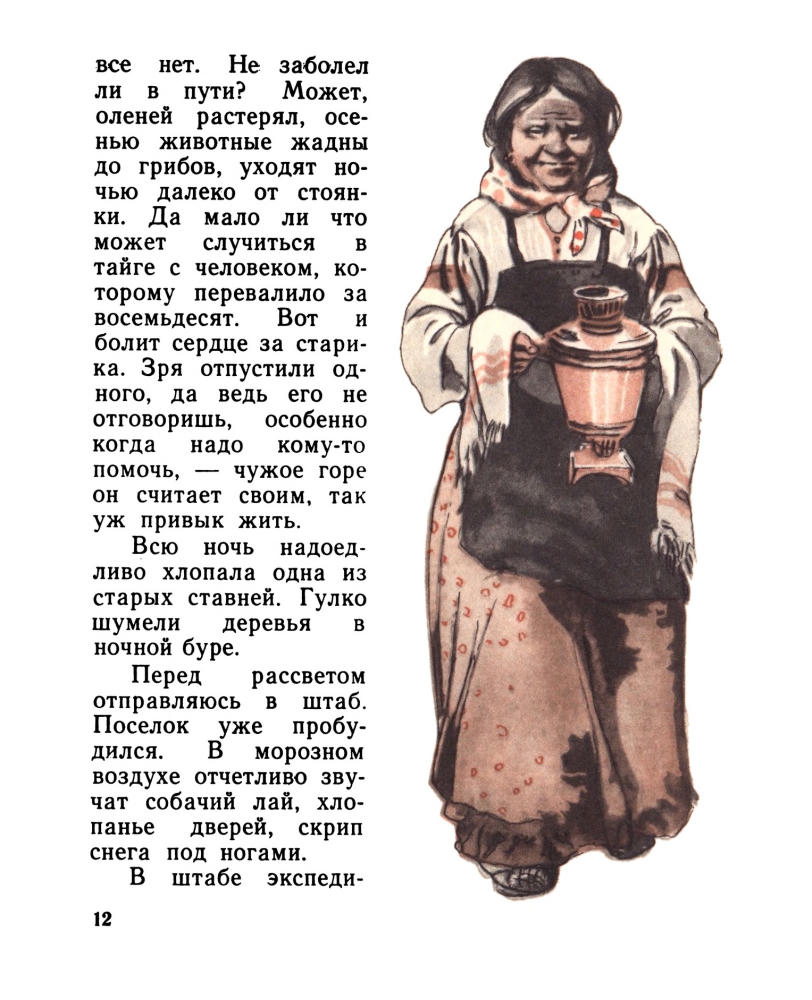 все нет. Не заболел ли в пути? Может, оленей растерял, осенью животные жадны до грибов, уходят ночью далеко от стоянки. Да мало ли что может случиться в тайге с человеком, которому перевалило за восемьдесят. Вот и болит сердце за старика. Зря отпустили одного, да ведь его не отговоришь, особенно когда надо кому-то помочь, — чужое горе он считает своим, так уж привык жить.

Всю ночь надоедливо хлопала одна из старых ставней. Гулко шумели деревья в ночной буре.

Перед рассветом отправляюсь в штаб. Поселок уже пробудился. В морозном воздухе отчетливо звучат собачий лай, хлопанье дверей, скрип снега под ногами.

В штабе экспеди-

12